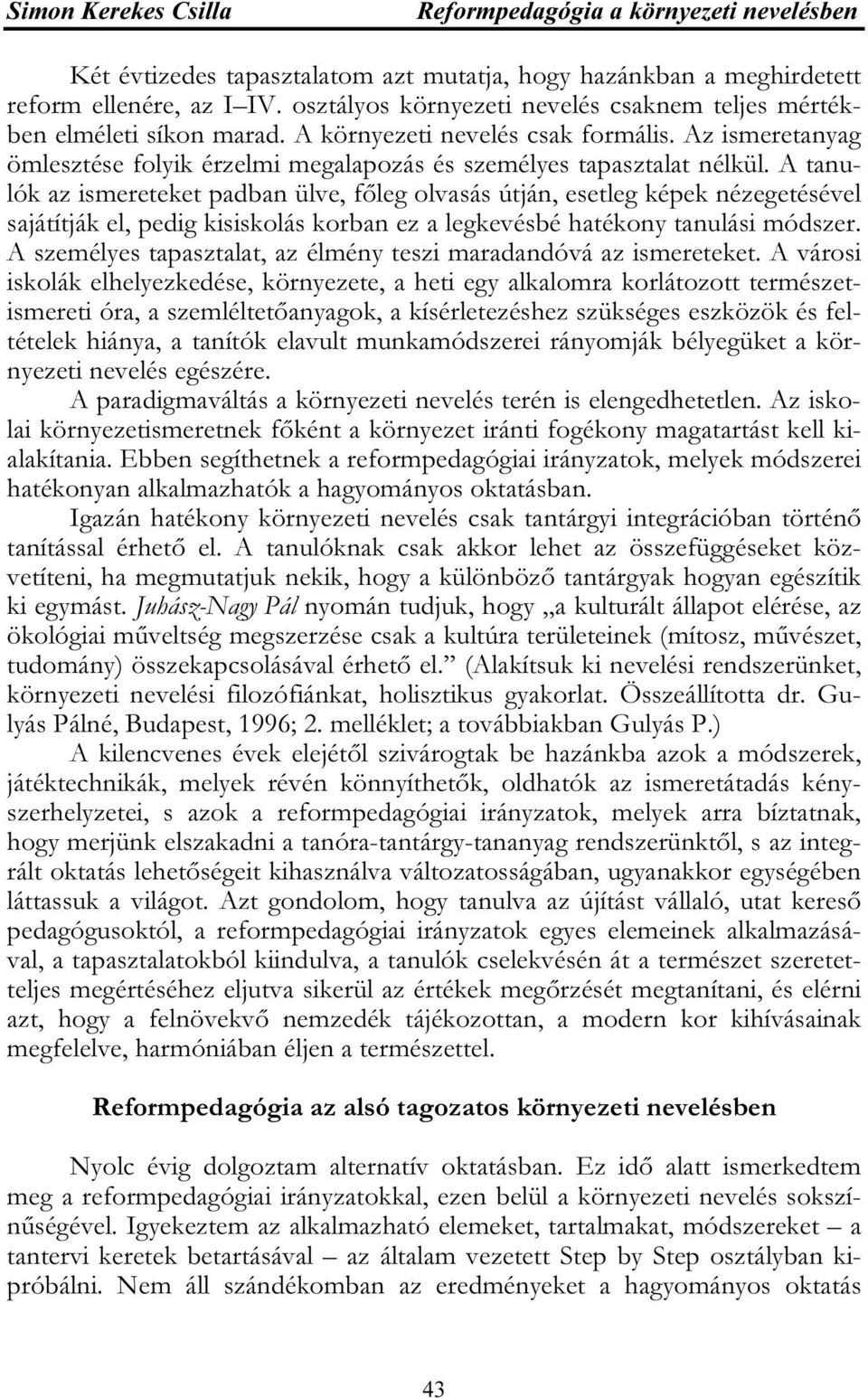 Simon Kerekes Csilla Reformpedagógia a környezeti nevelésben

Két évtizedes tapasztalatom azt mutatja, hogy hazánkban a meghirdetett reform ellenére, az I–IV. osztályos környezeti nevelés csaknem teljes mértékben elméleti síkon marad. A környezeti nevelés csak formális. Az ismeretanyag ömlesztése folyik érzelmi megalapozás és személyes tapasztalat nélkül. A tanulók az ismereteket padban ülve, főleg olvasás útján, esetleg képek nézegetésével sajátítják el, pedig kisiskolás korban ez a legkevésbé hatékony tanulási módszer. A személyes tapasztalat, az élmény teszi maradandóvá az ismereteket. A városi iskolák elhelyezkedése, környezete, a heti egy alkalomra korlátozott természetismereti óra, a szemléltetőanyagok, a kísérletezéshez szükséges eszközök és feltételek hiánya, a tanítók elavult munkamódszerei rányomják bélyegüket a környezeti nevelés egészére.

A paradigmaváltás a környezeti nevelés terén is elengedhetetlen. Az iskolai környezetismeretnek főként a környezet iránti fogékony magatartást kell kialakítania. Ebben segíthetnek a reformpedagógiai irányzatok, melyek módszerei hatékonyan alkalmazhatók a hagyományos oktatásban.

Igazán hatékony környezeti nevelés csak tantárgyi integrációban történő tanítással érhető el. A tanulóknak csak akkor lehet az összefüggéseket közvetíteni, ha megmutatjuk nekik, hogy a különböző tantárgyak hogyan egészítik ki egymást. Juhász-Nagy Pál nyomán tudjuk, hogy „a kulturált állapot elérése, az ökológiai műveltség megszerzése csak a kultúra területeinek (mítosz, művészet, tudomány) összekapcsolásával érhető el.” (Alakítsuk ki nevelési rendszerünket, környezeti nevelési filozófiánkat, holisztikus gyakorlat. Összeállította dr. Gulyás Pálné, Budapest, 1996; 2. melléklet; a továbbiakban Gulyás P.)

A kilencvenes évek elejétől szivárogtak be hazánkba azok a módszerek, játéktechnikák, melyek révén könnyíthetők, oldhatók az ismeretátadás kényszerhelyzetei, s azok a reformpedagógiai irányzatok, melyek arra bíztatnak, hogy merjünk elszakadni a tanóra-tantárgy-tananyag rendszerünktől, s az integrált oktatás lehetőségeit kihasználva változatosságában, ugyanakkor egységében láttassuk a világot. Azt gondolom, hogy tanulva az újítást vállaló, utat kereső pedagógusoktól, a reformpedagógiai irányzatok egyes elemeinek alkalmazásával, a tapasztalatokból kiindulva, a tanulók cselekvésén át a természet szeretetteljes megértéséhez eljutva sikerül az értékek megőrzését megtanítani, és elérni azt, hogy a felnövekvő nemzedék tájékozottan, a modern kor kihívásainak megfelelve, harmóniában éljen a természettel.

Reformpedagógia az alsó tagozatos környezeti nevelésben

Nyolc évig dolgoztam alternatív oktatásban. Ez idő alatt ismerkedtem meg a reformpedagógiai irányzatokkal, ezen belül a környezeti nevelés sokszínűségével. Igyekeztem az alkalmazható elemeket, tartalmakat, módszereket – a tantervi keretek betartásával – az általam vezetett Step by Step osztályban kipróbálni. Nem áll szándékomban az eredményeket a hagyományos oktatás

43